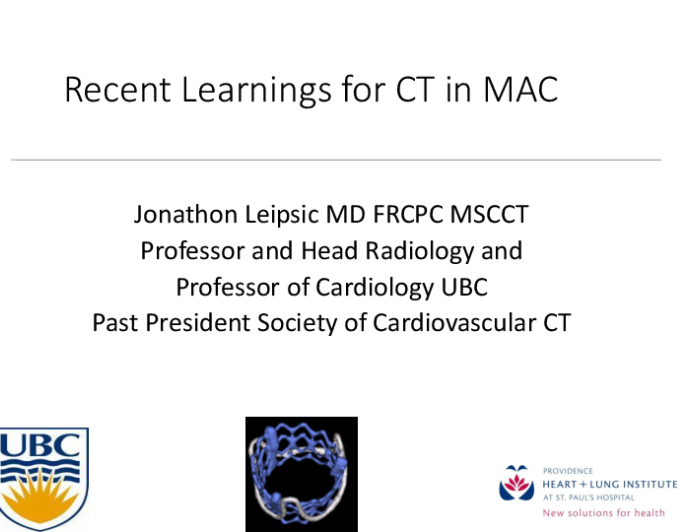 Recent Learnings for CT in MAC

Jonathon Leipsic MD FRCPC MSCCT
Professor and Head Radiology and
Professor of Cardiology UBC
Past President Society of Cardiovascular CT

UBC

PROVIDENCE
HEART + LUNG INSTITUTE
AT ST. PAUL'S HOSPITAL
New solutions for health